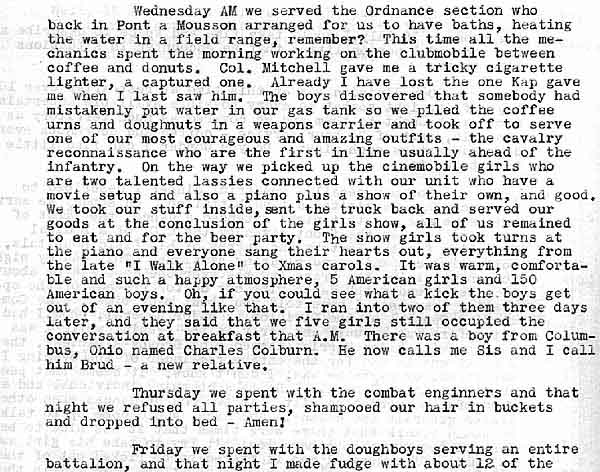 Wednesday AM we served the Ordnance section who back in Pont a Mousson arranged for us to have baths, heating the water in a field range, remember? This time all the mechanics spent the morning working on the clubmobile between coffee and donuts. Col. Mitchell gave me a tricky cigarette lighter, a captured one. Already I have lost the one Kap gave me when I last saw him. The boys discovered that somebody had mistakenly put water in our gas tank so we piled the coffee urns and doughnuts in a weapons carrier and took off to serve one of our most courageous and amazing outfits - the cavalry reconnaissance who are the first in line usually ahead of the infantry. On the way we picked up the cinemobile girls who are two talented lassies connected with our unit who have a movie setup and also a piano plus a show of their own, and good. We took our stuff inside, sent the truck back and served our goods at the conclusion of the girls show, all of us remained to eat and for the beer party. The show girls took turns at the piano and everyone sang their hearts out, everything from the late "I Walk Alone" to Xmas carols. It was warm, comfortable and such a happy atmosphere, 5 American girls and 150 American boys. Oh, if you could see what a kick the boys get out of an evening like that. I ran into two of them three days later, and they said that we five girls still occupied the conversation at breakfast that A.M. There was a boy from Columbus, Ohio named Charles Colburn. He now calls me Sis and I call him Brud - a new relative.

Thursday we spent with the combat enginners and that night we refused all parties, shampooed our hair in buckets and dropped into bed - Amen!

Friday we spent with the doughboys serving an entire battalion, and that night I made fudge with about 12 of the